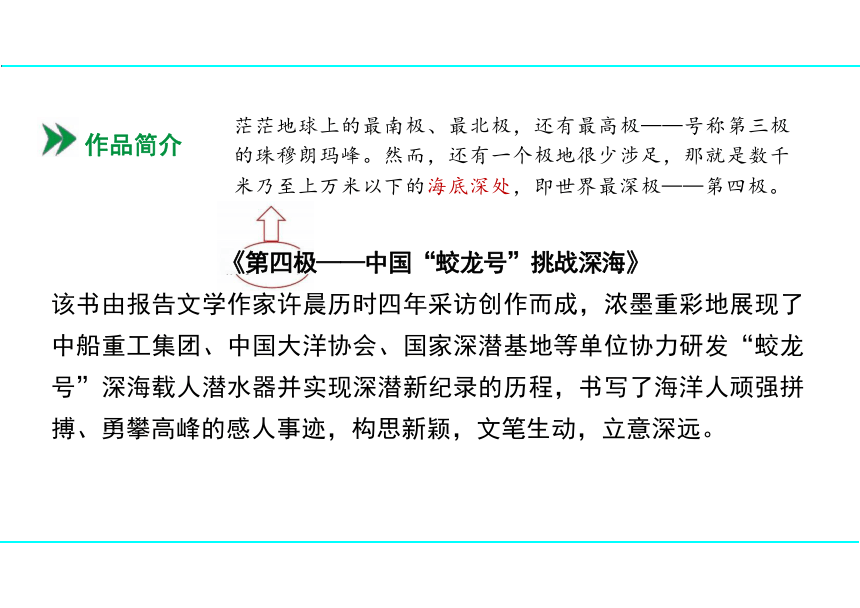 作品简介

茫茫地球上的最南极、最北极，还有最高极——号称第三极的珠穆朗玛峰。然而，还有一个极地很少涉足，那就是数千米乃至上万米以下的海底深处，即世界最深极——第四极。

《第四极——中国“蛟龙号”挑战深海》

该书由报告文学作家许晨历时四年采访创作而成，浓墨重彩地展现了中船重工集团、中国大洋协会、国家深潜基地等单位协力研发“蛟龙号”深海载人潜水器并实现深潜新纪录的历程，书写了海洋人顽强拼搏、勇攀高峰的感人事迹，构思新颖，文笔生动，立意深远。